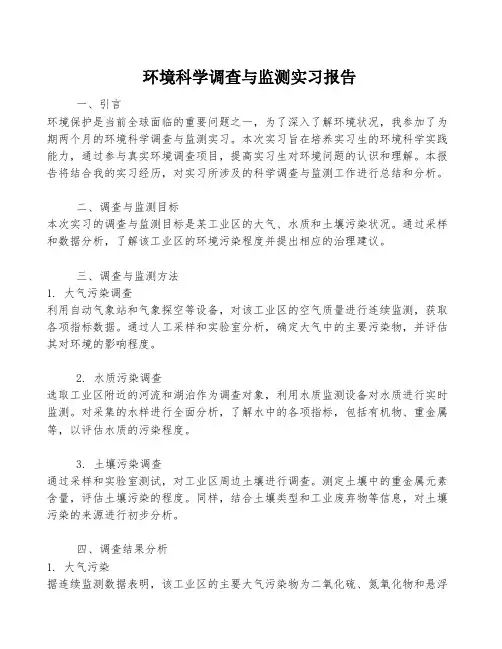 环境科学调查与监测实习报告

一、引言

环境保护是当前全球面临的重要问题之一，为了深入了解环境状况，我参加了为期两个月的环境科学调查与监测实习。本次实习旨在培养实习生的环境科学实践能力，通过参与真实环境调查项目，提高实习生对环境问题的认识和理解。本报告将结合我的实习经历，对实习所涉及的科学调查与监测工作进行总结和分析。

二、调查与监测目标

本次实习的调查与监测目标是某工业区的大气、水质和土壤污染状况。通过采样和数据分析，了解该工业区的环境污染程度并提出相应的治理建议。

三、调查与监测方法

1. 大气污染调查

利用自动气象站和气象探空等设备，对该工业区的空气质量进行连续监测，获取各项指标数据。通过人工采样和实验室分析，确定大气中的主要污染物，并评估其对环境的影响程度。

2. 水质污染调查

选取工业区附近的河流和湖泊作为调查对象，利用水质监测设备对水质进行实时监测。对采集的水样进行全面分析，了解水中的各项指标，包括有机物、重金属等，以评估水质的污染程度。

3. 土壤污染调查

通过采样和实验室测试，对工业区周边土壤进行调查。测定土壤中的重金属元素含量，评估土壤污染的程度。同样，结合土壤类型和工业废弃物等信息，对土壤污染的来源进行初步分析。

四、调查结果分析

1. 大气污染

据连续监测数据表明，该工业区的主要大气污染物为二氧化硫、氮氧化物和悬浮